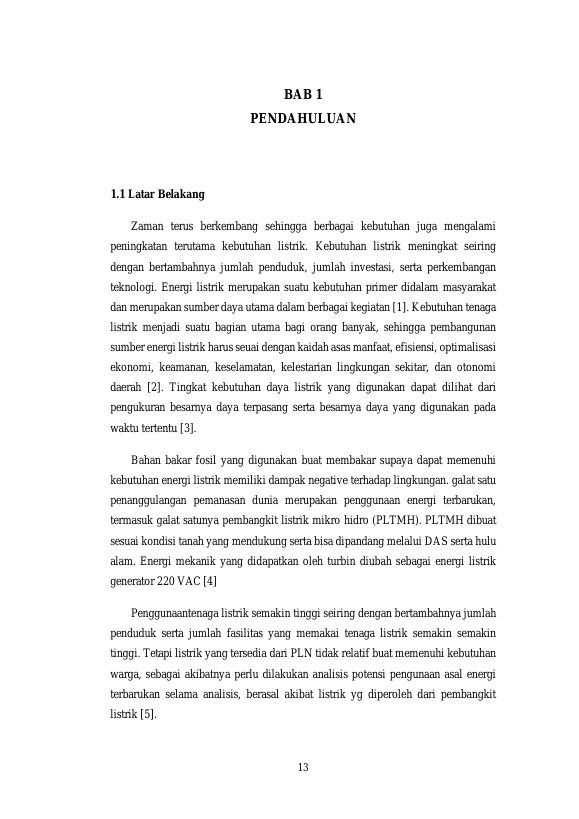 BAB 1
PENDAHULUAN

1.1 Latar Belakang

Zaman terus berkembang sehingga berbagai kebutuhan juga mengalami peningkatan terutama kebutuhan listrik. Kebutuhan listrik meningkat seiring dengan bertambahnya jumlah penduduk, jumlah investasi, serta perkembangan teknologi. Energi listrik merupakan suatu kebutuhan primer didalam masyarakat dan merupakan sumber daya utama dalam berbagai kegiatan [1]. Kebutuhan tenaga listrik menjadi suatu bagian utama bagi orang banyak, sehingga pembangunan sumber energi listrik harus seuai dengan kaidah asas manfaat, efisiensi, optimalisasi ekonomi, keamanan, keselamatan, kelestarian lingkungan sekitar, dan otonomi daerah [2]. Tingkat kebutuhan daya listrik yang digunakan dapat dilihat dari pengukuran besarnya daya terpasang serta besarnya daya yang digunakan pada waktu tertentu [3].

Bahan bakar fosil yang digunakan buat membakar supaya dapat memenuhi kebutuhan energi listrik memiliki dampak negative terhadap lingkungan. galat satu penanggulangan pemanasan dunia merupakan penggunaan energi terbarukan, termasuk galat satunya pembangkit listrik mikro hidro (PLTMH). PLTMH dibuat sesuai kondisi tanah yang mendukung serta bisa dipandang melalui DAS serta hulu alam. Energi mekanik yang didapatkan oleh turbin diubah sebagai energi listrik generator 220 VAC [4]

Penggunaantenaga listrik semakin tinggi seiring dengan bertambahnya jumlah penduduk serta jumlah fasilitas yang memakai tenaga listrik semakin semakin tinggi. Tetapi listrik yang tersedia dari PLN tidak relatif buat memenuhi kebutuhan warga, sebagai akibatnya perlu dilakukan analisis potensi pengunaan asal energi terbarukan selama analisis, berasal akibat listrik yg diperoleh dari pembangkit listrik [5].

13